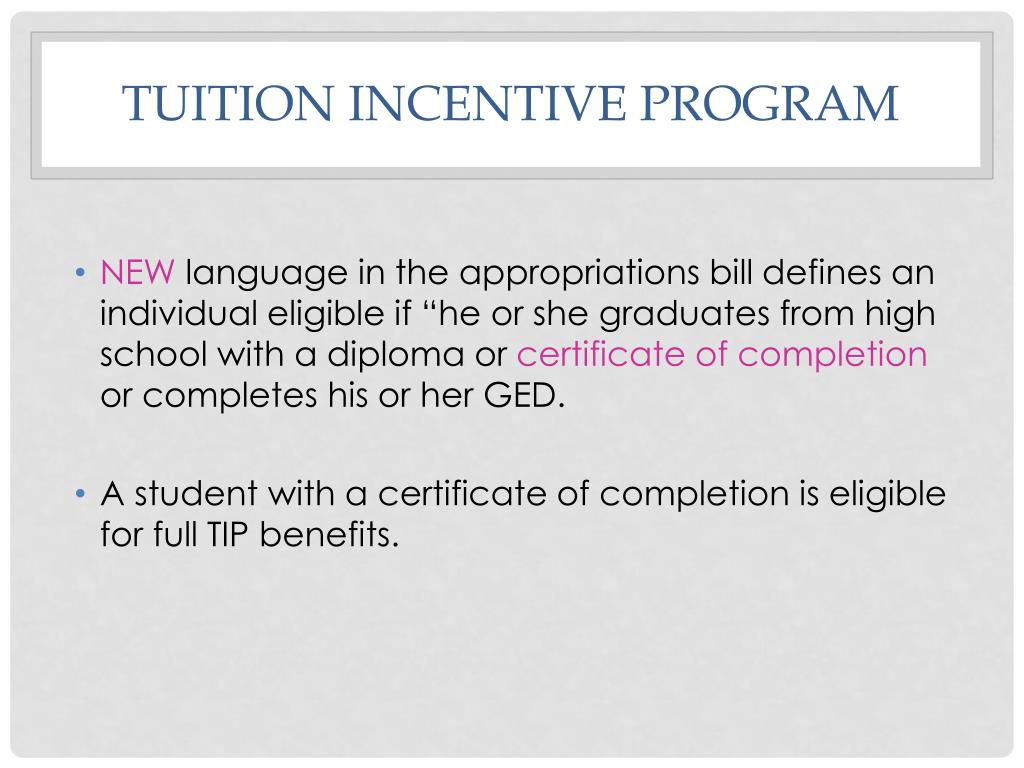 TUITION INCENTIVE PROGRAM

• NEW language in the appropriations bill defines an individual eligible if “he or she graduates from high school with a diploma or certificate of completion or completes his or her GED.

• A student with a certificate of completion is eligible for full TIP benefits.